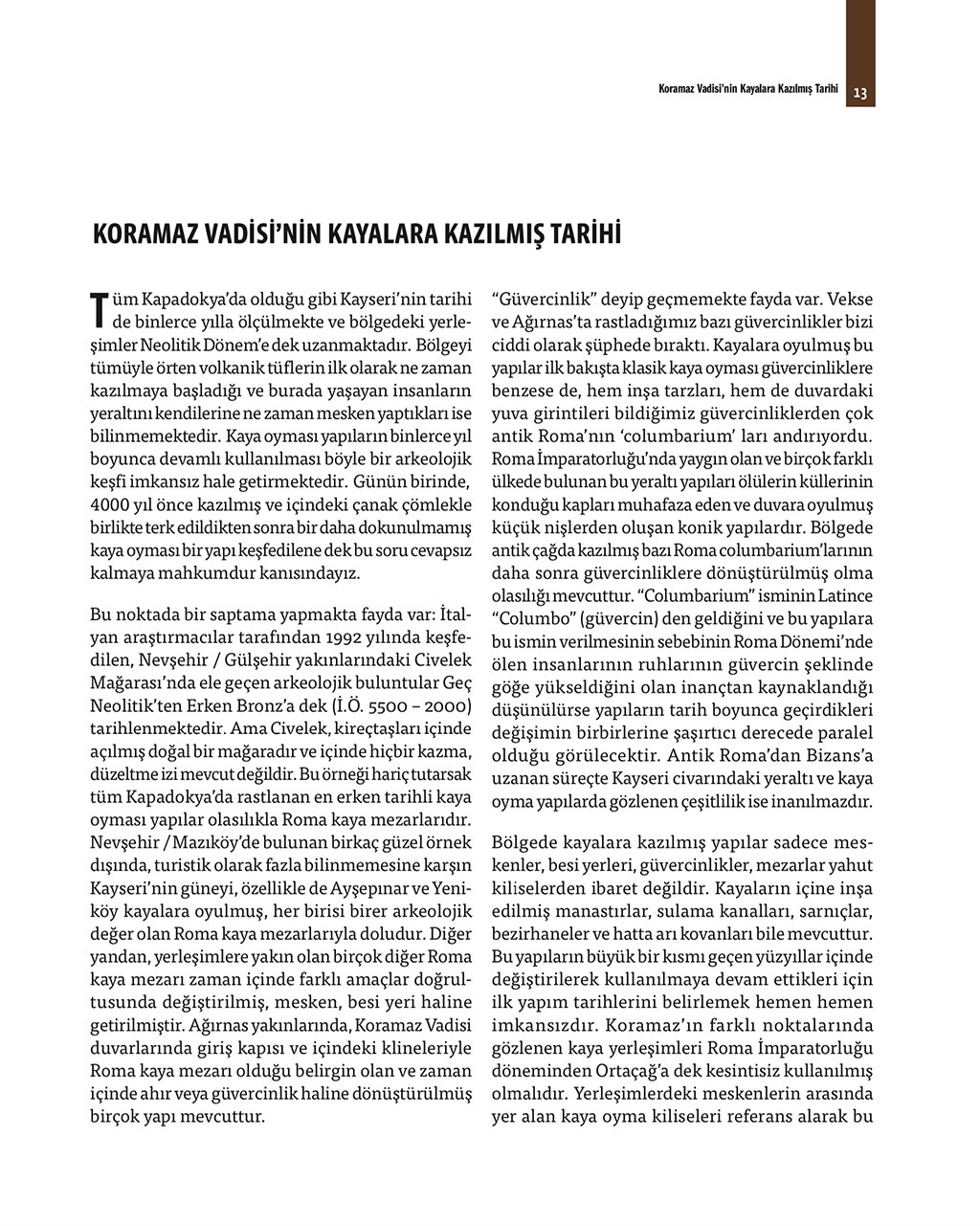 Koramaz Vadisi'nin Kayalara Kazılmış Tarihi 13

KORAMAZ VADİSİ'NİN KAYALARA KAZILMIŞ TARİHİ

Tüm Kapadokya'da olduğu gibi Kayseri'nin tarihi de binlerce yılla ölçülmekte ve bölgedeki yerleşimler Neolitik Dönem'e dek uzanmaktadır. Bölgeyi tümüyle örten volkanik tüflerin ilk olarak ne zaman kazılmaya başladığı ve burada yaşayan insanların yeraltını kendilerine ne zaman mesken yaptıkları ise bilinmemektedir. Kaya oyması yapıların binlerce yıl boyunca devamlı kullanılması böyle bir arkeolojik keşfi imkansız hale getirmektedir. Günün birinde, 4000 yıl önce kazılmış ve içindeki çanak çömlekle birlikte terk edildikten sonra bir daha dokunulmamış kaya oyması bir yapı keşfedilene dek bu soru cevapsız kalmaya mahkumdur kanısındayız.

Bu noktada bir saptama yapmakta fayda var: İtalyan araştırmacılar tarafından 1992 yılında keşfedilen, Nevşehir / Gülşehir yakınlarındaki Civelek Mağarası'nda ele geçen arkeolojik buluntular Geç Neolitik'ten Erken Bronz'a dek (İ.Ö. 5500 – 2000) tarihlenmektedir. Ama Civelek, kireçtaşları içinde açılmış doğal bir mağaradır ve içinde hiçbir kazma, düzeltme izi mevcut değildir. Bu örneği hariç tutarsak tüm Kapadokya'da rastlanan en erken tarihli kaya oyması yapılar olasılıkla Roma kaya mezarlarıdır. Nevşehir / Mazıköy'de bulunan birkaç güzel örnek dışında, turistik olarak fazla bilinmemesine karşın Kayseri'nin güneyi, özellikle de Ayşepınar ve Yeniköy kayalara oyulmuş, her birisi birer arkeolojik değer olan Roma kaya mezarlarıyla doludur. Diğer yandan, yerleşimlere yakın olan birçok diğer Roma kaya mezarı zaman içinde farklı amaçlar doğrultusunda değiştirilmiş, mesken, besi yeri haline getirilmiştir. Ağırnas yakınlarında, Koramaz Vadisi duvarlarında giriş kapısı ve içindeki klineleriyle Roma kaya mezarı olduğu belirgin olan ve zaman içinde ahır veya güvercinlik haline dönüştürülmüş birçok yapı mevcuttur.

"Güvercinlik" deyip geçmemekte fayda var. Vekse ve Ağırnas'ta rastladığımız bazı güvercinlikler bizi ciddi olarak şüphede bıraktı. Kayalara oyulmuş bu yapılar ilk bakışta klasik kaya oyması güvercinliklere benzese de, hem inşa tarzları, hem de duvardaki yuva girintileri bildiğimiz güvercinliklerden çok antik Roma'nın 'columbarium' ları andırıyordu. Roma İmparatorluğu'nda yaygın olan ve birçok farklı ülkede bulunan bu yeraltı yapıları ölülerin küllerinin konduğu kapları muhafaza eden ve duvara oyulmuş küçük nişlerden oluşan konik yapılardır. Bölgede antik çağda kazılmış bazı Roma columbarium'larının daha sonra güvercinliklere dönüştürülmüş olma olasılığı mevcuttur. "Columbarium" isminin Latince "Columbo" (güvercin) den geldiğini ve bu yapılara bu ismin verilmesinin sebebinin Roma Dönemi'nde ölen insanlarının ruhlarının güvercin şeklinde göğe yükseldiğini olan inançtan kaynaklandığı düşünülürse yapıların tarih boyunca geçirdikleri değişimin birbirlerine şaşırtıcı derecede paralel olduğu görülecektir. Antik Roma'dan Bizans'a uzanan süreçte Kayseri civarındaki yeraltı ve kaya oyma yapılarda gözlenen çeşitlilik ise inanılmazdır.

Bölgede kayalara kazılmış yapılar sadece meskenler, besi yerleri, güvercinlikler, mezarlar yahut kiliselerden ibaret değildir. Kayaların içine inşa edilmiş manastırlar, sulama kanalları, sarnıçlar, bezirhaneler ve hatta arı kovanları bile mevcuttur. Bu yapıların büyük bir kısmı geçen yüzyıllar içinde değiştirilerek kullanılmaya devam ettikleri için ilk yapım tarihlerini belirlemek hemen hemen imkansızdır. Koramaz'ın farklı noktalarında gözlenen kaya yerleşimleri Roma İmparatorluğu döneminden Ortaçağ'a dek kesintisiz kullanılmış olmalıdır. Yerleşimlerdeki meskenlerin arasında yer alan kaya oyma kiliseleri referans alarak bu